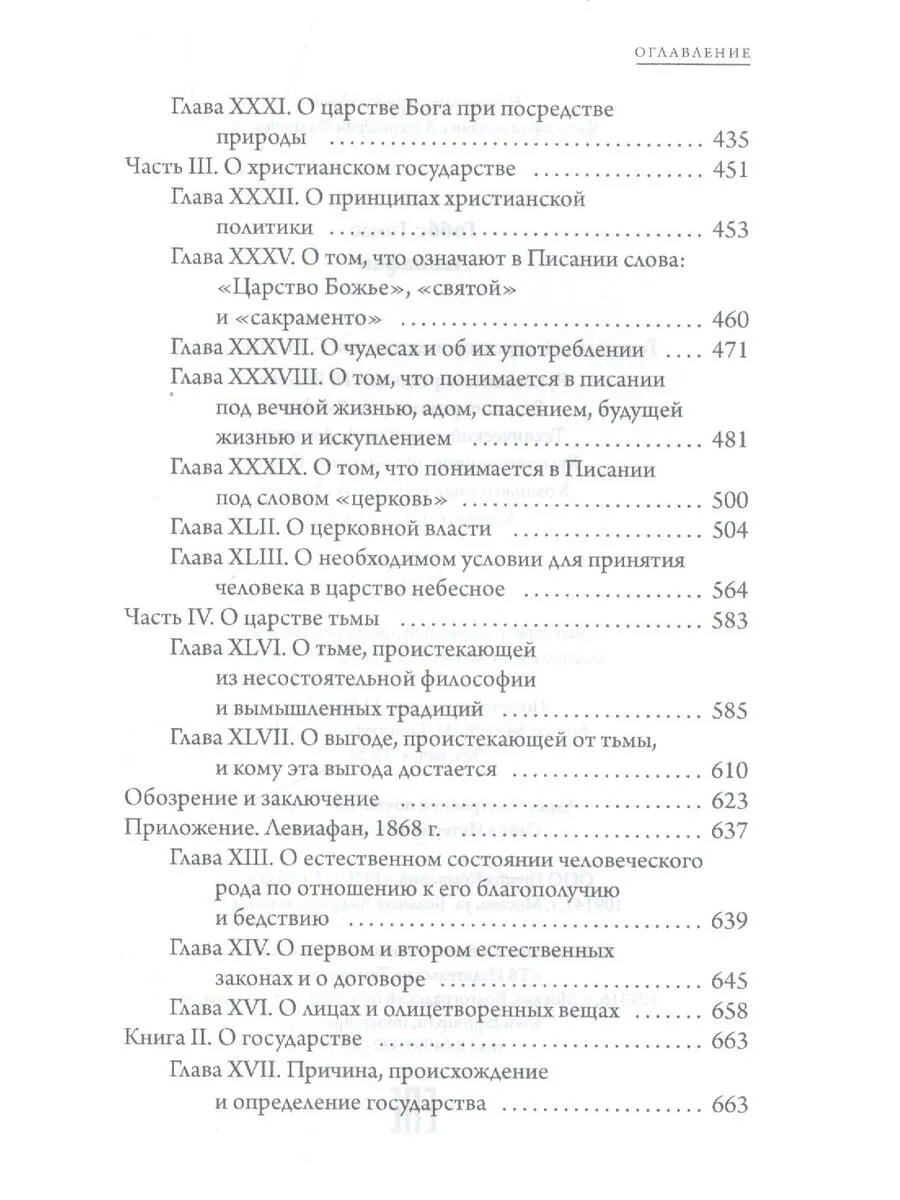 ОГЛАВЛЕНИЕ

Глава XXXI. О царстве Бога при посредстве природы 435

Часть III. О христианском государстве 451

Глава XXXII. О принципах христианской политики 453

Глава XXXV. О том, что означают в Писании слова: «Царство Божье», «святой» и «сакраменто» 460

Глава XXXVII. О чудесах и об их употреблении 471

Глава XXXVIII. О том, что понимается в писании под вечной жизнью, адом, спасением, будущей жизнью и искуплением 481

Глава XXXIX. О том, что понимается в Писании под словом «церковь» 500

Глава XLII. О церковной власти 504

Глава XLIII. О необходимом условии для принятия человека в царство небесное 564

Часть IV. О царстве тьмы 583

Глава XLVI. О тьме, проистекающей из несостоятельной философии и вымышленных традиций 585

Глава XLVII. О выгоде, проистекающей от тьмы, и кому эта выгода достается 610

Обозрение и заключение 623

Приложение. Левиафан, 1868 г. 637

Глава XIII. О естественном состоянии человеческого рода по отношению к его благополучию и бедствию 639

Глава XIV. О первом и втором естественных законах и о договоре 645

Глава XVI. О лицах и олицетворенных вещах 658

Книга II. О государстве 663

Глава XVII. Причина, происхождение и определение государства 663